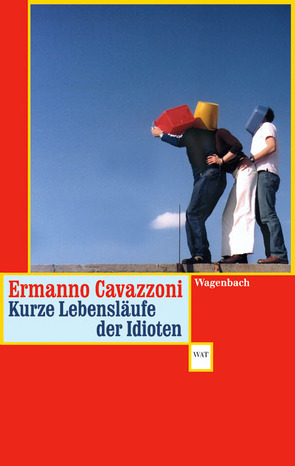 Ermanno Cavazzoni
Kurze Lebensläufe der Idioten

Wagenbach

WAT